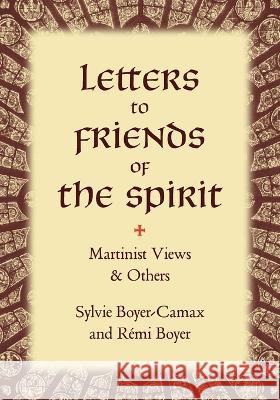 Letters to Friends of the Spirit

Martinist Views & Others

Sylvie Boyer-Camax and Rémi Boyer

Kraina Książek